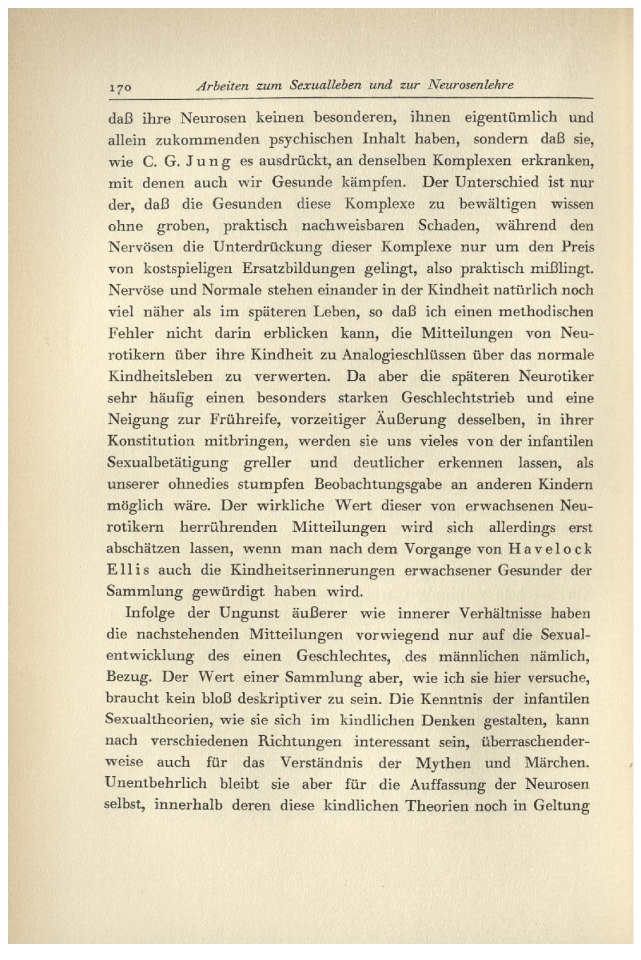 170 Arbeiten zum Sexualleben und zur Neurosenlehre

daß ihre Neurosen keinen besonderen, ihnen eigentümlich und allein zukommenden psychischen Inhalt haben, sondern daß sie, wie C. G. Jung es ausdrückt, an denselben Komplexen erkranken, mit denen auch wir Gesunde kämpfen. Der Unterschied ist nur der, daß die Gesunden diese Komplexe zu bewältigen wissen ohne groben, praktisch nachweisbaren Schaden, während den Nervösen die Unterdrückung dieser Komplexe nur um den Preis von kostspieligen Ersatzbildungen gelingt, also praktisch mißlingt. Nervöse und Normale stehen einander in der Kindheit natürlich noch viel näher als im späteren Leben, so daß ich einen methodischen Fehler nicht darin erblicken kann, die Mitteilungen von Neurotikern über ihre Kindheit zu Analogieschlüssen über das normale Kindheitsleben zu verwerten. Da aber die späteren Neurotiker sehr häufig einen besonders starken Geschlechtstrieb und eine Neigung zur Frühreife, vorzeitiger Äußerung desselben, in ihrer Konstitution mitbringen, werden sie uns vieles von der infantilen Sexualbetätigung greller und deutlicher erkennen lassen, als unserer ohnedies stumpfen Beobachtungsgabe an anderen Kindern möglich wäre. Der wirkliche Wert dieser von erwachsenen Neurotikern herrührenden Mitteilungen wird sich allerdings erst abschätzen lassen, wenn man nach dem Vorgange von Havelock Ellis auch die Kindheitserinnerungen erwachsener Gesunder der Sammlung gewürdigt haben wird.

Infolge der Ungunst äußerer wie innerer Verhältnisse haben die nachstehenden Mitteilungen vorwiegend nur auf die Sexualentwicklung des einen Geschlechtes, des männlichen nämlich, Bezug. Der Wert einer Sammlung aber, wie ich sie hier versuche, braucht kein bloß deskriptiver zu sein. Die Kenntnis der infantilen Sexualtheorien, wie sie sich im kindlichen Denken gestalten, kann nach verschiedenen Richtungen interessant sein, überraschenderweise auch für das Verständnis der Mythen und Märchen. Unentbehrlich bleibt sie aber für die Auffassung der Neurosen selbst, innerhalb deren diese kindlichen Theorien noch in Geltung